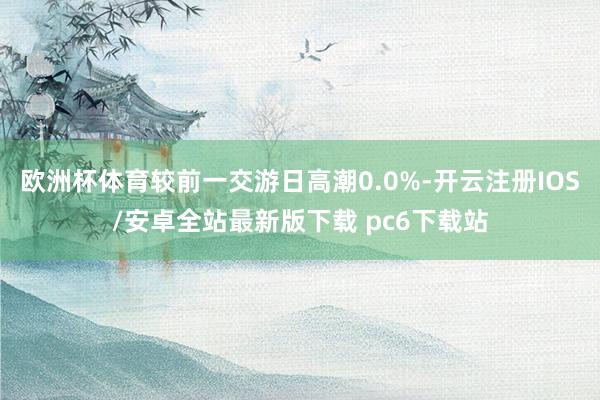 欧洲杯体育较前一交游日高潮0.0%-开云注册IOS/安卓全站最新版下载 pc6下载站